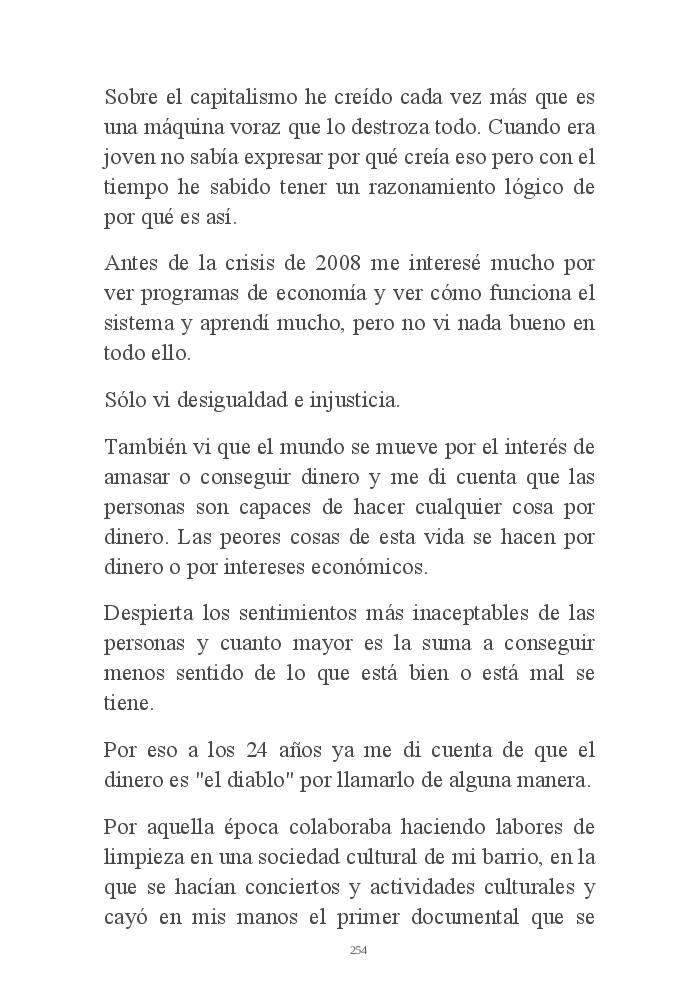 Sobre el capitalismo he creído cada vez más que es una máquina voraz que lo destroza todo. Cuando era joven no sabía expresar por qué creía eso pero con el tiempo he sabido tener un razonamiento lógico de por qué es así.

Antes de la crisis de 2008 me interesé mucho por ver programas de economía y ver cómo funciona el sistema y aprendí mucho, pero no vi nada bueno en todo ello.

Sólo vi desigualdad e injusticia.

También vi que el mundo se mueve por el interés de amasar o conseguir dinero y me di cuenta que las personas son capaces de hacer cualquier cosa por dinero. Las peores cosas de esta vida se hacen por dinero o por intereses económicos.

Despierta los sentimientos más inaceptables de las personas y cuanto mayor es la suma a conseguir menos sentido de lo que está bien o está mal se tiene.

Por eso a los 24 años ya me di cuenta de que el dinero es "el diablo" por llamarlo de alguna manera.

Por aquella época colaboraba haciendo labores de limpieza en una sociedad cultural de mi barrio, en la que se hacían conciertos y actividades culturales y cayó en mis manos el primer documental que se

254